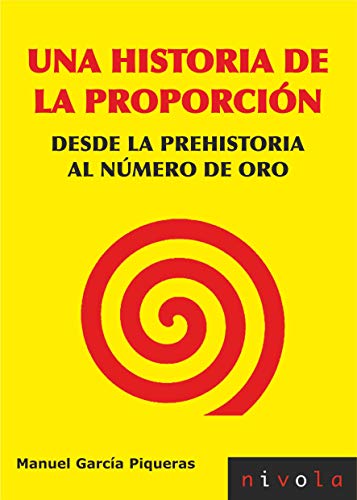 UNA HISTORIA DE LA PROPORCIÓN

DESDE LA PREHISTORIA AL NÚMERO DE ORO

Manuel García Piqueras

nivola